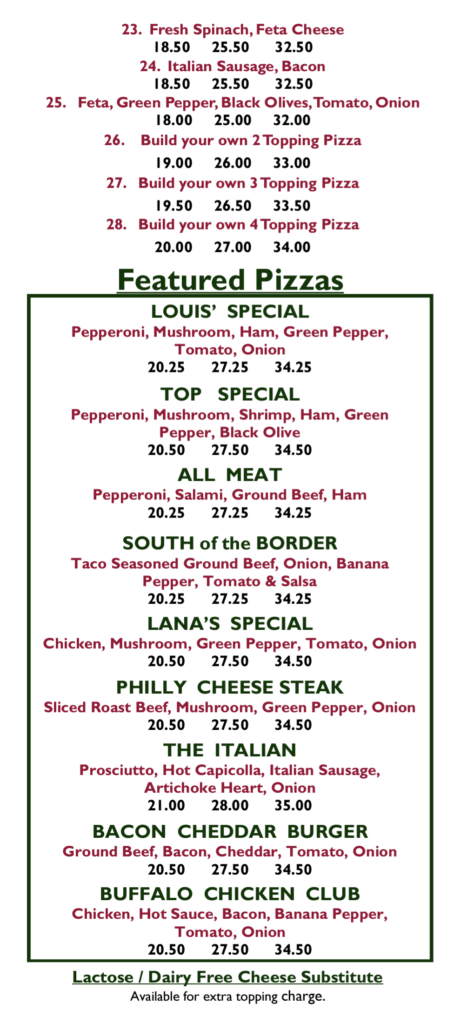 23. Fresh Spinach, Feta Cheese
18.50 25.50 32.50

24. Italian Sausage, Bacon
18.50 25.50 32.50

25. Feta, Green Pepper, Black Olives, Tomato, Onion
18.00 25.00 32.00

26. Build your own 2 Topping Pizza
19.00 26.00 33.00

27. Build your own 3 Topping Pizza
19.50 26.50 33.50

28. Build your own 4 Topping Pizza
20.00 27.00 34.00

Featured Pizzas

LOUIS' SPECIAL
Pepperoni, Mushroom, Ham, Green Pepper, Tomato, Onion
20.25 27.25 34.25

TOP SPECIAL
Pepperoni, Mushroom, Shrimp, Ham, Green Pepper, Black Olive
20.50 27.50 34.50

ALL MEAT
Pepperoni, Salami, Ground Beef, Ham
20.25 27.25 34.25

SOUTH of the BORDER
Taco Seasoned Ground Beef, Onion, Banana Pepper, Tomato & Salsa
20.25 27.25 34.25

LANA'S SPECIAL
Chicken, Mushroom, Green Pepper, Tomato, Onion
20.50 27.50 34.50

PHILLY CHEESE STEAK
Sliced Roast Beef, Mushroom, Green Pepper, Onion
20.50 27.50 34.50

THE ITALIAN
Prosciutto, Hot Capicolla, Italian Sausage, Artichoke Heart, Onion
21.00 28.00 35.00

BACON CHEDDAR BURGER
Ground Beef, Bacon, Cheddar, Tomato, Onion
20.50 27.50 34.50

BUFFALO CHICKEN CLUB
Chicken, Hot Sauce, Bacon, Banana Pepper, Tomato, Onion
20.50 27.50 34.50

Lactose / Dairy Free Cheese Substitute
Available for extra topping charge.